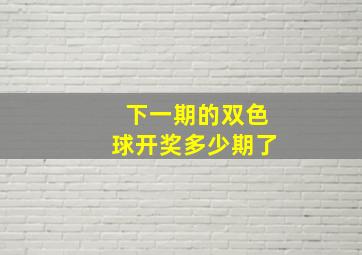 下一期的双色球开奖多少期了